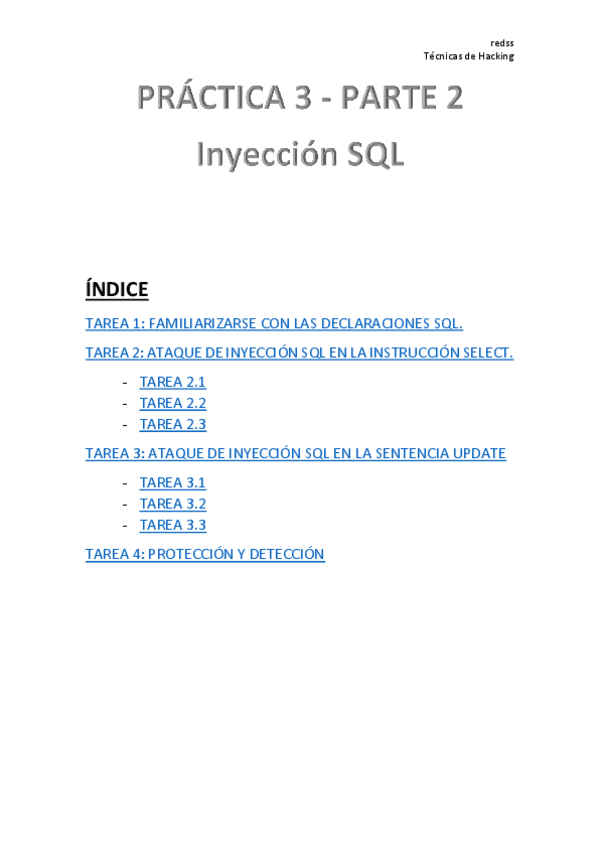 redss
Técnicas de Hacking

PRÁCTICA 3 - PARTE 2
Inyección SQL

ÍNDICE

TAREA 1: FAMILIARIZARSE CON LAS DECLARACIONES SQL.

TAREA 2: ATAQUE DE INYECCIÓN SQL EN LA INSTRUCCIÓN SELECT.

- TAREA 2.1
- TAREA 2.2
- TAREA 2.3

TAREA 3: ATAQUE DE INYECCIÓN SQL EN LA SENTENCIA UPDATE

- TAREA 3.1
- TAREA 3.2
- TAREA 3.3

TAREA 4: PROTECCIÓN Y DETECCIÓN